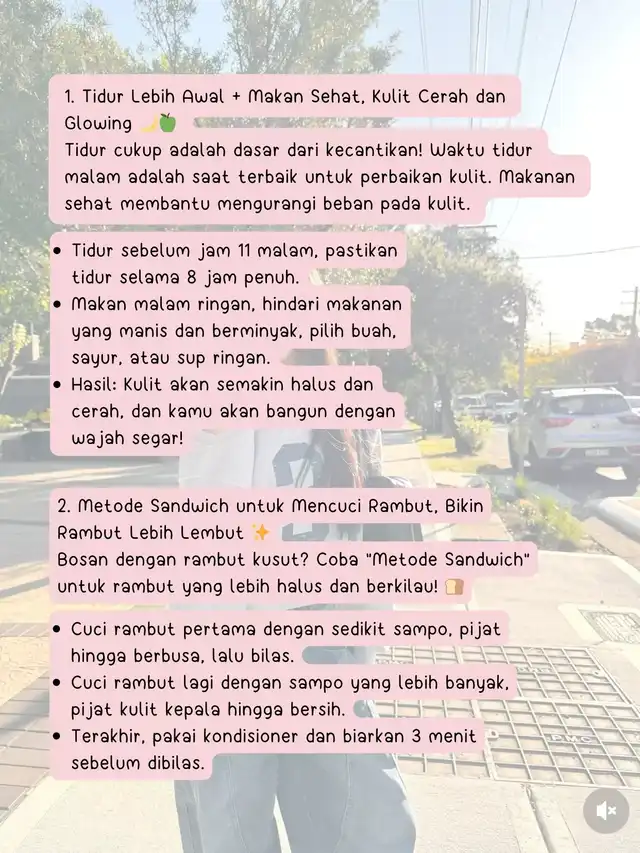 1. Tidur Lebih Awal + Makan Sehat, Kulit Cerah dan Glowing 🍌🍏
Tidur cukup adalah dasar dari kecantikan! Waktu tidur malam adalah saat terbaik untuk perbaikan kulit. Makanan sehat membantu mengurangi beban pada kulit.

• Tidur sebelum jam 11 malam, pastikan tidur selama 8 jam penuh.
• Makan malam ringan, hindari makanan yang manis dan berminyak, pilih buah, sayur, atau sup ringan.
• Hasil: Kulit akan semakin halus dan cerah, dan kamu akan bangun dengan wajah segar!

2. Metode Sandwich untuk Mencuci Rambut, Bikin Rambut Lebih Lembut ✨
Bosan dengan rambut kusut? Coba "Metode Sandwich" untuk rambut yang lebih halus dan berkilau! 🍞

• Cuci rambut pertama dengan sedikit sampo, pijat hingga berbusa, lalu bilas.
• Cuci rambut lagi dengan sampo yang lebih banyak, pijat kulit kepala hingga bersih.
• Terakhir, pakai kondisioner dan biarkan 3 menit sebelum dibilas.